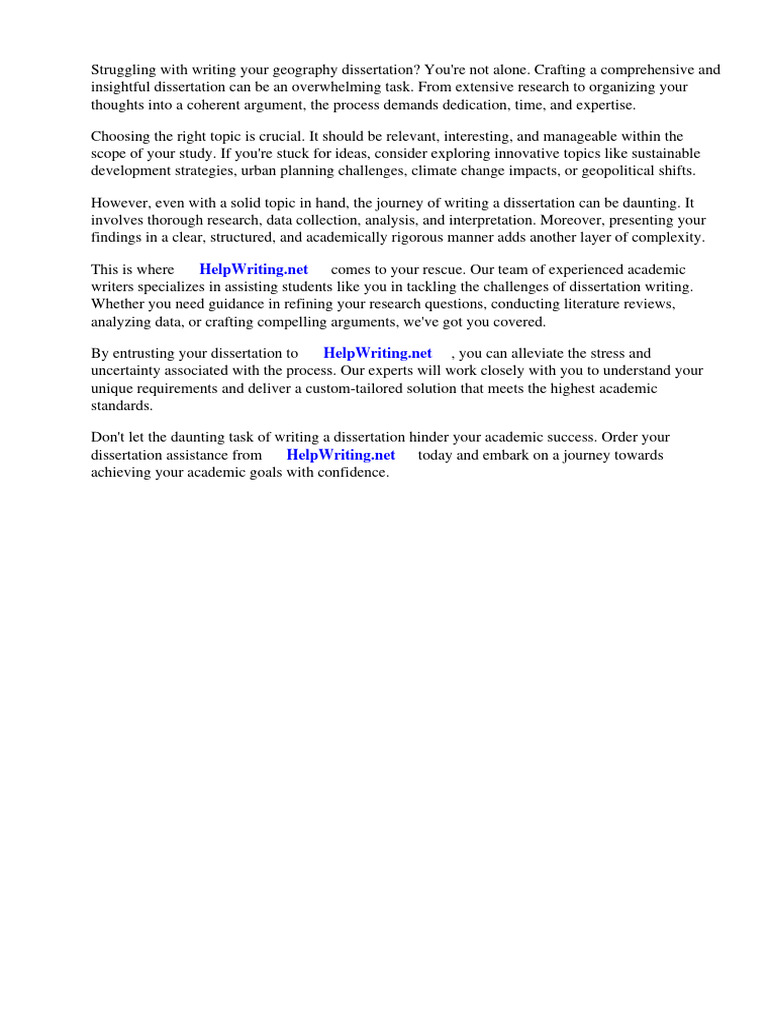 Struggling with writing your geography dissertation? You're not alone. Crafting a comprehensive and insightful dissertation can be an overwhelming task. From extensive research to organizing your thoughts into a coherent argument, the process demands dedication, time, and expertise.

Choosing the right topic is crucial. It should be relevant, interesting, and manageable within the scope of your study. If you're stuck for ideas, consider exploring innovative topics like sustainable development strategies, urban planning challenges, climate change impacts, or geopolitical shifts.

However, even with a solid topic in hand, the journey of writing a dissertation can be daunting. It involves thorough research, data collection, analysis, and interpretation. Moreover, presenting your findings in a clear, structured, and academically rigorous manner adds another layer of complexity.

This is where HelpWriting.net comes to your rescue. Our team of experienced academic writers specializes in assisting students like you in tackling the challenges of dissertation writing. Whether you need guidance in refining your research questions, conducting literature reviews, analyzing data, or crafting compelling arguments, we've got you covered.

By entrusting your dissertation to HelpWriting.net , you can alleviate the stress and uncertainty associated with the process. Our experts will work closely with you to understand your unique requirements and deliver a custom-tailored solution that meets the highest academic standards.

Don't let the daunting task of writing a dissertation hinder your academic success. Order your dissertation assistance from HelpWriting.net today and embark on a journey towards achieving your academic goals with confidence.